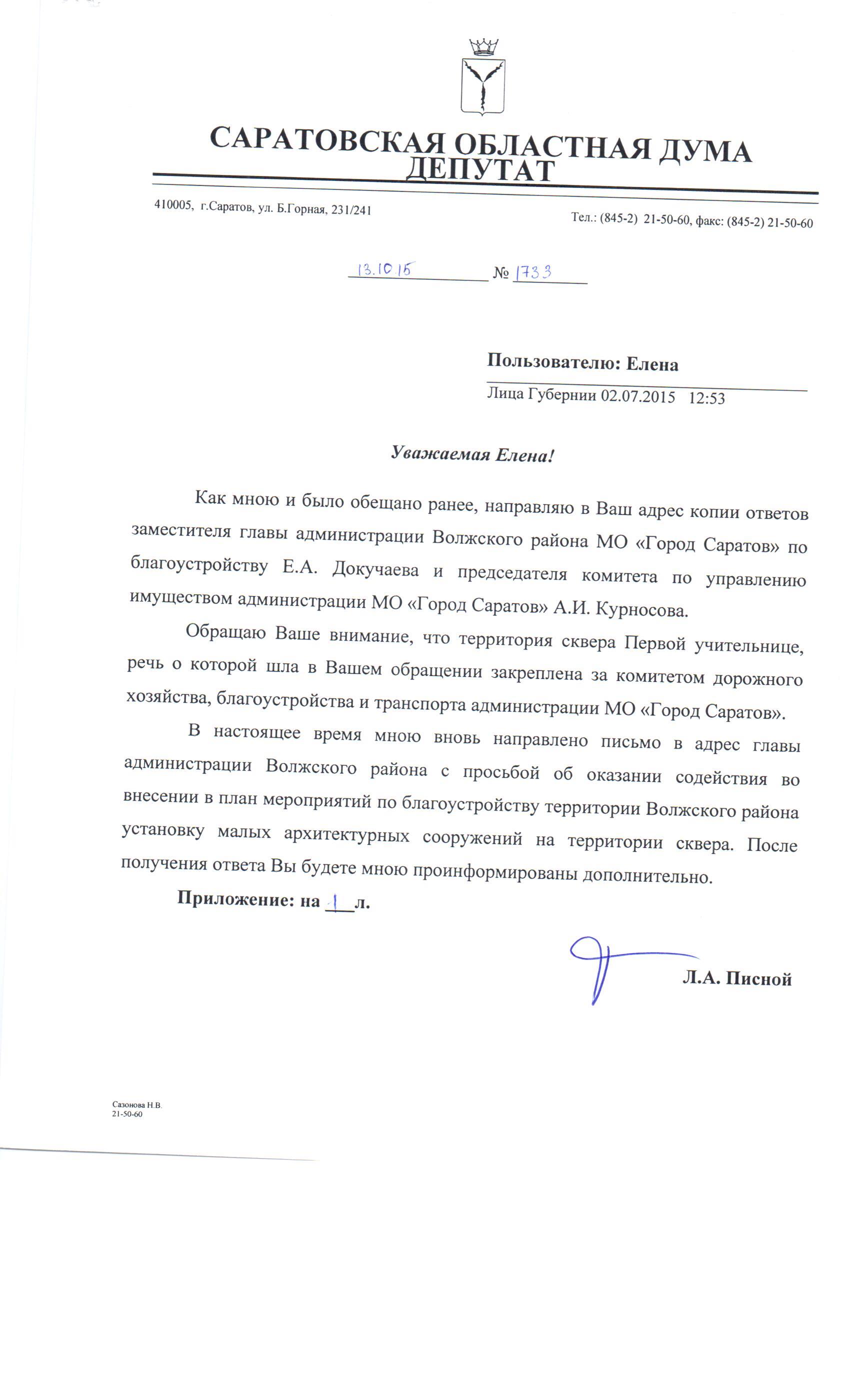 САРАТОВСКАЯ ОБЛАСТНАЯ ДУМА
ДЕПУТАТ

410005, г.Саратов, ул. Б.Горная, 231/241

Тел.: (845-2) 21-50-60, факс: (845-2) 21-50-60

13.10.15 № 1733

Пользователю: Елена
Лица Губернии 02.07.2015 12:53

Уважаемая Елена!

Как мною и было обещано ранее, направляю в Ваш адрес копии ответов заместителя главы администрации Волжского района МО «Город Саратов» по благоустройству Е.А. Докучаева и председателя комитета по управлению имуществом администрации МО «Город Саратов» А.И. Курносова.

Обращаю Ваше внимание, что территория сквера Первой учительнице, речь о которой шла в Вашем обращении закреплена за комитетом дорожного хозяйства, благоустройства и транспорта администрации МО «Город Саратов».

В настоящее время мною вновь направлено письмо в адрес главы администрации Волжского района с просьбой об оказании содействия во внесении в план мероприятий по благоустройству территории Волжского района установку малых архитектурных сооружений на территории сквера. После получения ответа Вы будете мною проинформированы дополнительно.

Приложение: на 1 л.

Л.А. Писной

Сазонова Н.В.
21-50-60